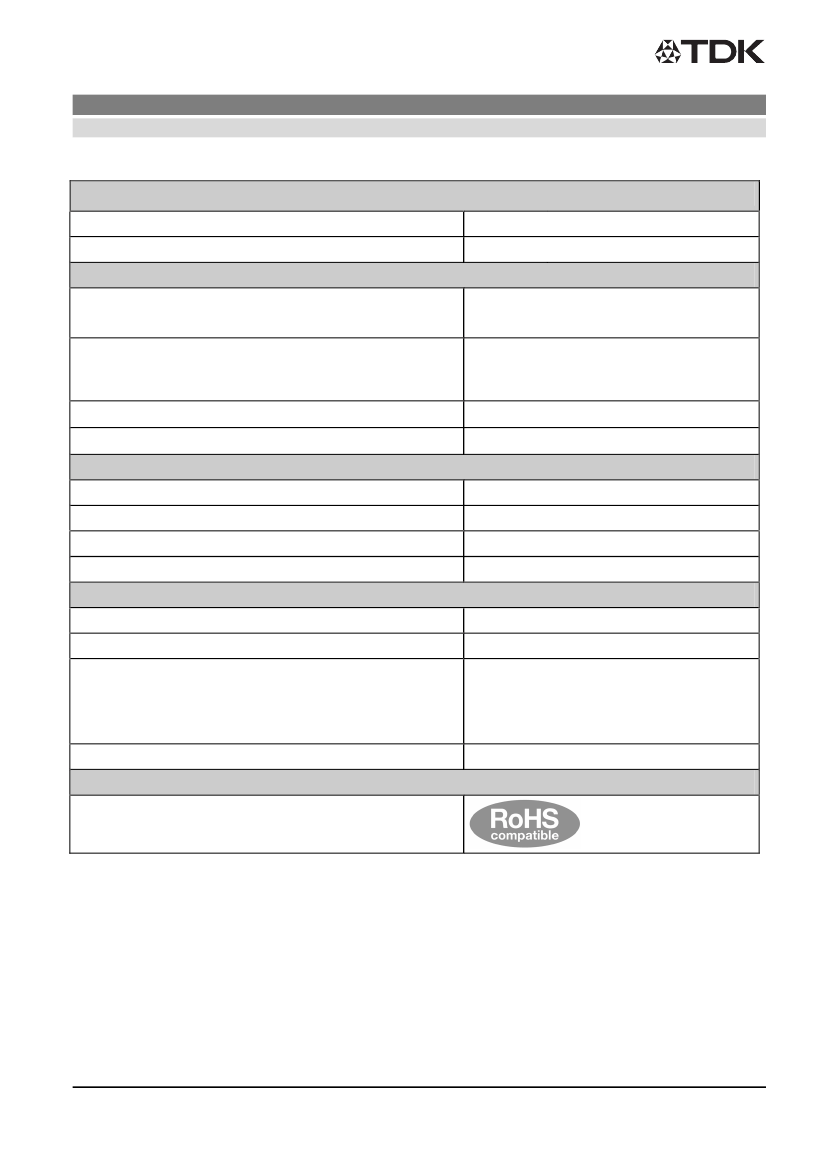 TDK

RoHS
compatible